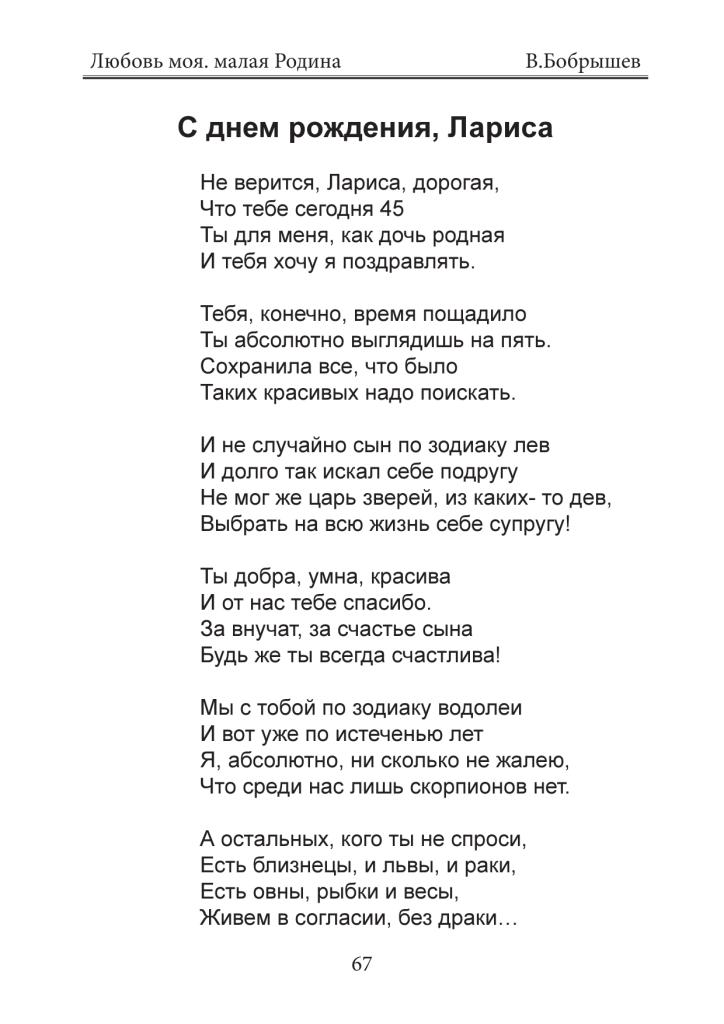 Любовь моя. малая Родина В.Бобрышев

С днем рождения, Лариса

Не верится, Лариса, дорогая,
Что тебе сегодня 45
Ты для меня, как дочь родная
И тебя хочу я поздравлять.

Тебя, конечно, время пощадило
Ты абсолютно выглядишь на пять.
Сохранила все, что было
Таких красивых надо поискать.

И не случайно сын по зодиаку лев
И долго так искал себе подругу
Не мог же царь зверей, из каких- то дев,
Выбрать на всю жизнь себе супругу!

Ты добра, умна, красива
И от нас тебе спасибо.
За внучат, за счастье сына
Будь же ты всегда счастлива!

Мы с тобой по зодиаку водолеи
И вот уже по истеченью лет
Я, абсолютно, ни сколько не жалею,
Что среди нас лишь скорпионов нет.

А остальных, кого ты не спроси,
Есть близнецы, и львы, и раки,
Есть овны, рыбки и весы,
Живем в согласии, без драки…

67